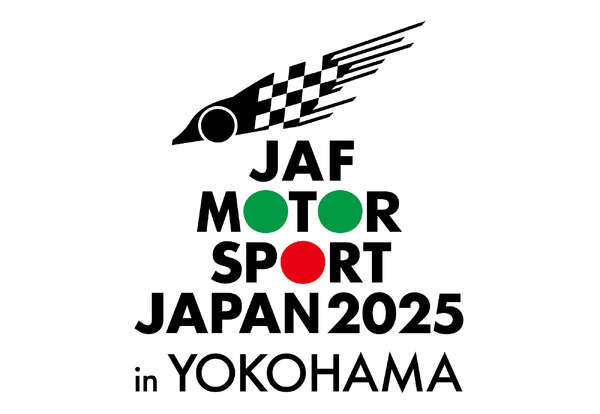 JAF
MOTOR
SPORT
JAPAN 2025
in YOKOHAMA